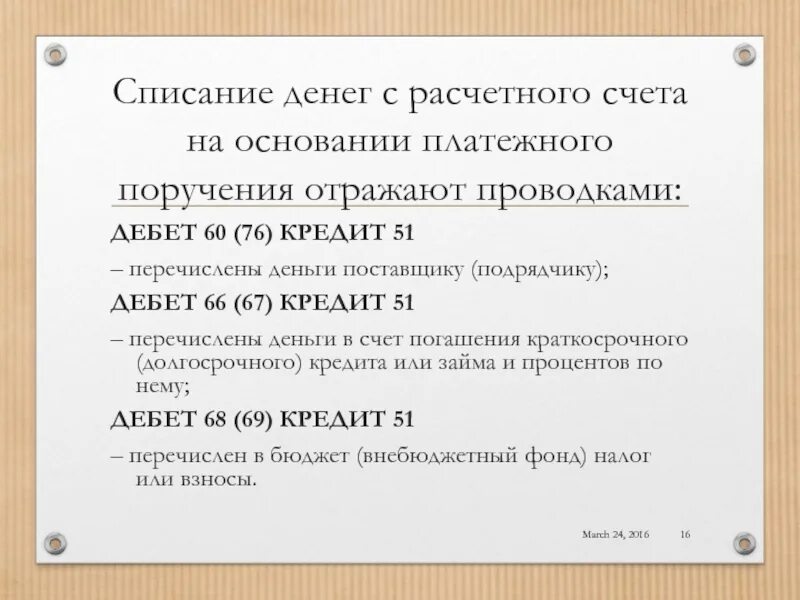 Списание денег с расчетного счета на основании платежного поручения отражают проводками:

ДЕБЕТ 60 (76) КРЕДИТ 51

– перечислены деньги поставщику (подрядчику);

ДЕБЕТ 66 (67) КРЕДИТ 51

– перечислены деньги в счет погашения краткосрочного (долгосрочного) кредита или займа и процентов по нему;

ДЕБЕТ 68 (69) КРЕДИТ 51

– перечислен в бюджет (внебюджетный фонд) налог или взносы.

March 24, 2016

16